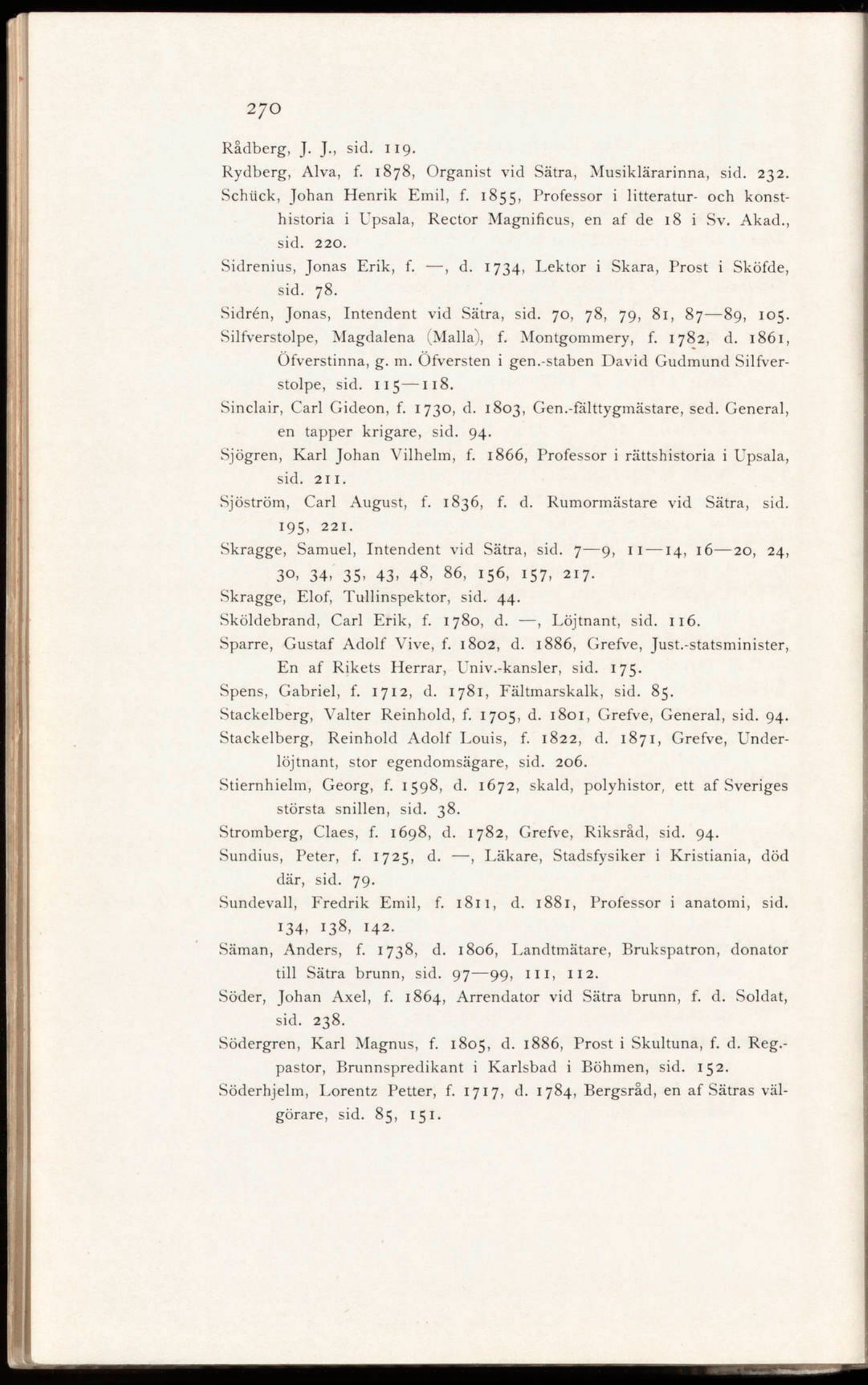 270

Rådberg, J. J., sid. 119.

Rydberg, Alva, f. 1878, Organist vid Sätra, Musiklärarinna, sid. 232.

Schück, Johan Henrik Emil, f. 1855, Professor i litteratur- och konsthistoria i Upsala, Rector Magnificus, en af de 18 i Sv. Akad., sid. 220.

Sidrenius, Jonas Erik, f. —, d. 1734, Lektor i Skara, Prost i Sköfde, sid. 78.

Sidrén, Jonas, Intendent vid Sätra, sid. 70, 78, 79, 81, 87—89, 105.

Silfverstolpe, Magdalena (Malla), f. Montgommery, f. 1782, d. 1861, Öfverstinna, g. m. Öfversten i gen.-staben David Gudmund Silfverstolpe, sid. 115—118.

Sinclair, Carl Gideon, f. 1730, d. 1803, Gen.-fälttygmästare, sed. General, en tapper krigare, sid. 94.

Sjögren, Karl Johan Vilhelm, f. 1866, Professor i rättshistoria i Upsala, sid. 211.

Sjöström, Carl August, f. 1836, f. d. Rumormästare vid Sätra, sid. 195, 221.

Skragge, Samuel, Intendent vid Sätra, sid. 7—9, 11—14, 16—20, 24, 30, 34, 35, 43, 48, 86, 156, 157, 217.

Skragge, Elof, Tullinspektor, sid. 44.

Sköldebrand, Carl Erik, f. 1780, d. —, Löjtnant, sid. 116.

Sparre, Gustaf Adolf Vive, f. 1802, d. 1886, Grefve, Just.-statsminister, En af Rikets Herrar, Univ.-kansler, sid. 175.

Spens, Gabriel, f. 1712, d. 1781, Fältmarskalk, sid. 85.

Stackelberg, Valter Reinhold, f. 1705, d. 1801, Grefve, General, sid. 94.

Stackelberg, Reinhold Adolf Louis, f. 1822, d. 1871, Grefve, Underlöjtnant, stor egendomsägare, sid. 206.

Stiernhielm, Georg, f. 1598, d. 1672, skald, polyhistor, ett af Sveriges största snillen, sid. 38.

Stromberg, Claes, f. 1698, d. 1782, Grefve, Riksråd, sid. 94.

Sundius, Peter, f. 1725, d. —, Läkare, Stadsfysiker i Kristiania, död där, sid. 79.

Sundevall, Fredrik Emil, f. 1811, d. 1881, Professor i anatomi, sid. 134, 138, 142.

Säman, Anders, f. 1738, d. 1806, Landtmätare, Brukspatron, donator till Sätra brunn, sid. 97—99, 111, 112.

Söder, Johan Axel, f. 1864, Arrendator vid Sätra brunn, f. d. Soldat, sid. 238.

Södergren, Karl Magnus, f. 1805, d. 1886, Prost i Skultuna, f. d. Reg.-pastor, Brunnspredikant i Karlsbad i Böhmen, sid. 152.

Söderhjelm, Lorentz Petter, f. 1717, d. 1784, Bergsråd, en af Sätras välgörare, sid. 85, 151.